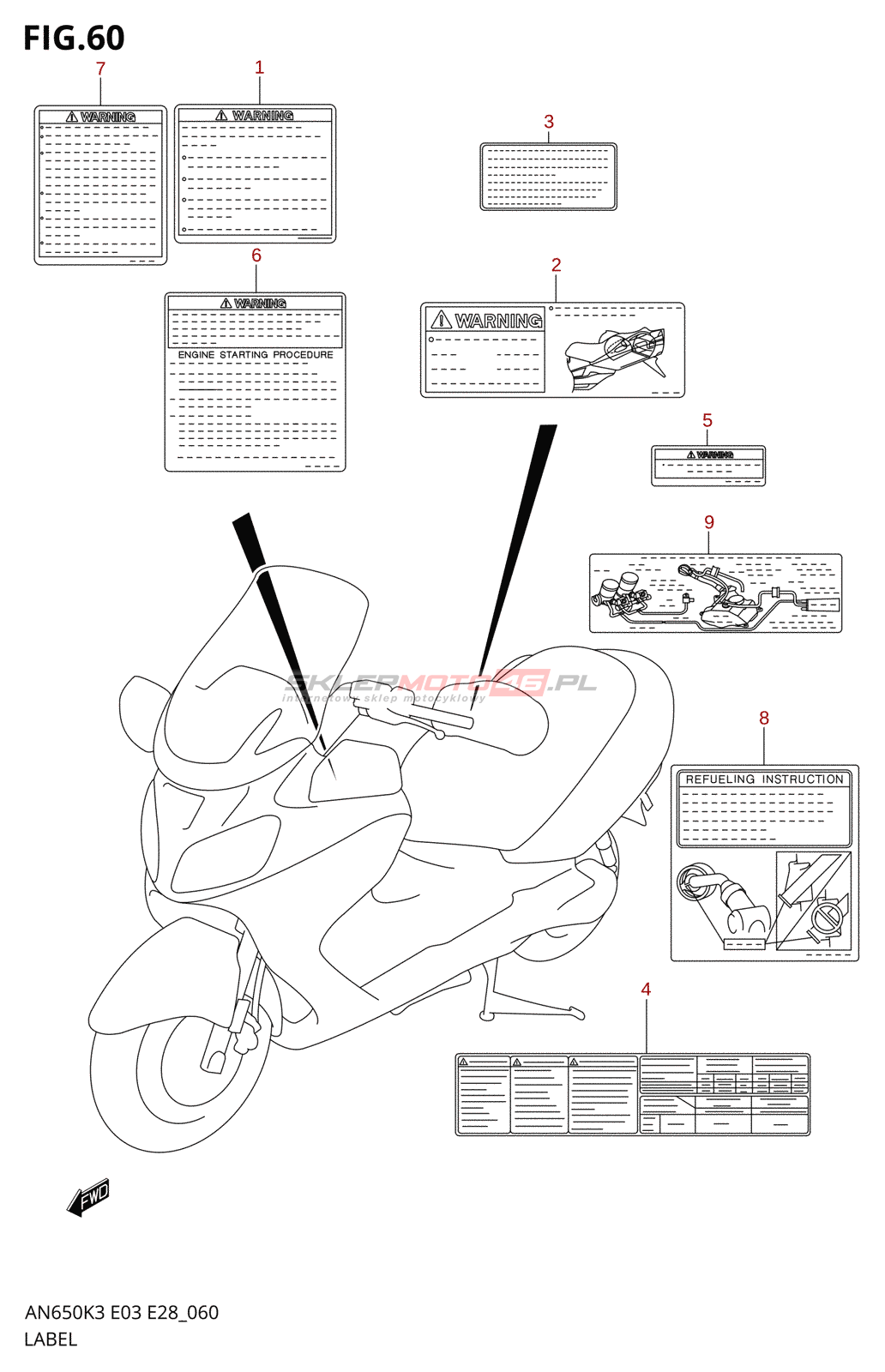 FIG.60

7
WARNING

1
WARNING

3

6
WARNING
ENGINE STARTING PROCEDURE

2
WARNING

5
WARNING

9

SKLEPMOTO46.PL
internetowy sklep motocyklowy

8
REFUELING INSTRUCTION

4

FWD

AN650K3 E03 E28_060
LABEL